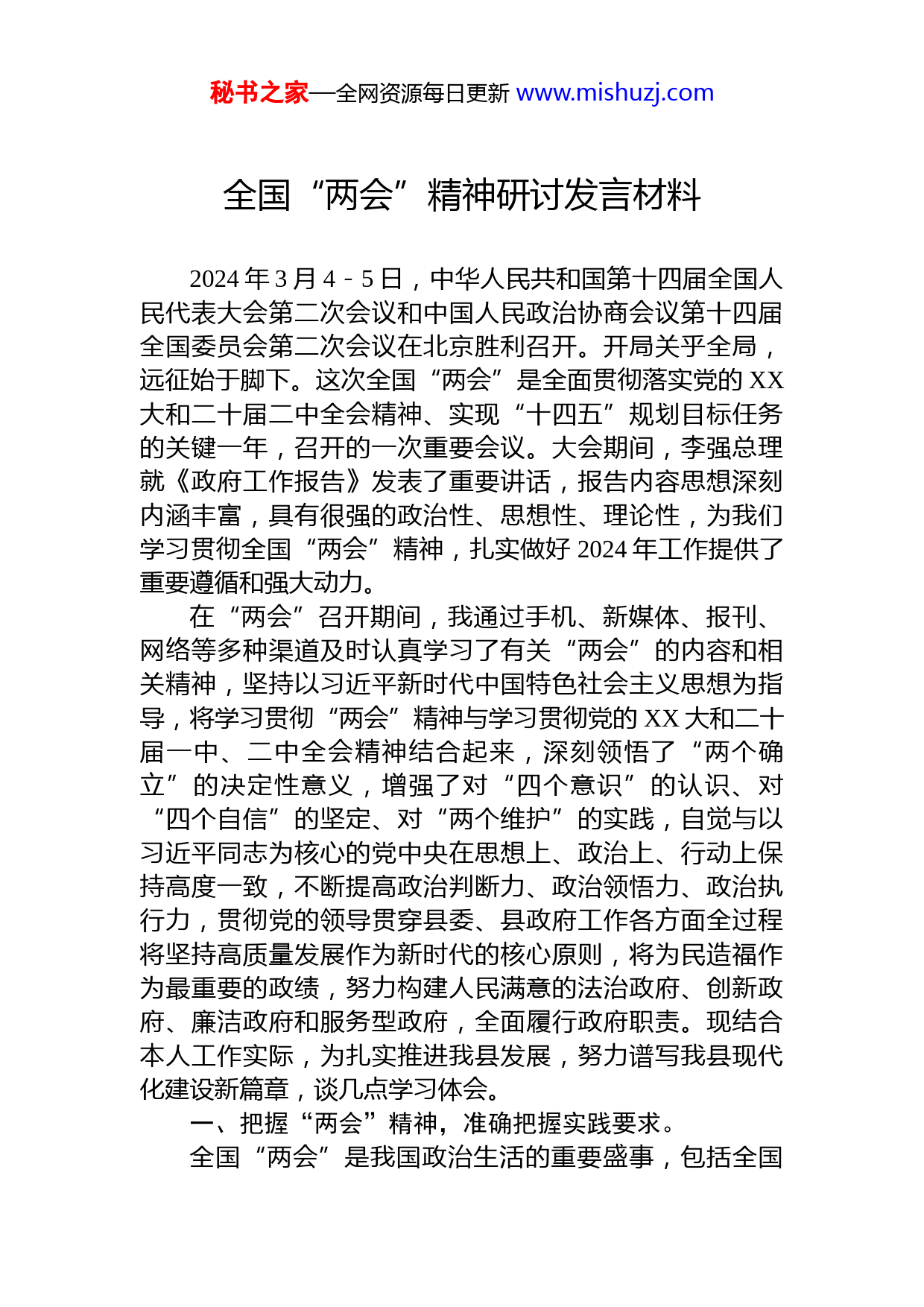 秘书之家—全网资源每日更新 www.mishuzj.com

全国“两会”精神研讨发言材料

2024年3月4－5日，中华人民共和国第十四届全国人民代表大会第二次会议和中国人民政治协商会议第十四届全国委员会第二次会议在北京胜利召开。开局关乎全局，远征始于脚下。这次全国“两会”是全面贯彻落实党的XX大和二十届二中全会精神、实现“十四五”规划目标任务的关键一年，召开的一次重要会议。大会期间，李强总理就《政府工作报告》发表了重要讲话，报告内容思想深刻内涵丰富，具有很强的政治性、思想性、理论性，为我们学习贯彻全国“两会”精神，扎实做好2024年工作提供了重要遵循和强大动力。

在“两会”召开期间，我通过手机、新媒体、报刊、网络等多种渠道及时认真学习了有关“两会”的内容和相关精神，坚持以习近平新时代中国特色社会主义思想为指导，将学习贯彻“两会”精神与学习贯彻党的XX大和二十届一中、二中全会精神结合起来，深刻领悟了“两个确立”的决定性意义，增强了对“四个意识”的认识、对“四个自信”的坚定、对“两个维护”的实践，自觉与以习近平同志为核心的党中央在思想上、政治上、行动上保持高度一致，不断提高政治判断力、政治领悟力、政治执行力，贯彻党的领导贯穿县委、县政府工作各方面全过程将坚持高质量发展作为新时代的核心原则，将为民造福作为最重要的政绩，努力构建人民满意的法治政府、创新政府、廉洁政府和服务型政府，全面履行政府职责。现结合本人工作实际，为扎实推进我县发展，努力谱写我县现代化建设新篇章，谈几点学习体会。

一、把握“两会”精神，准确把握实践要求。

全国“两会”是我国政治生活的重要盛事，包括全国